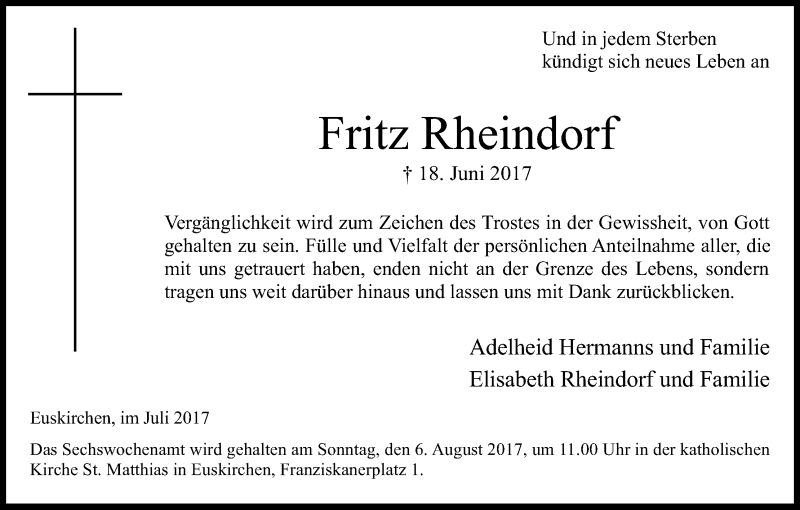 Und in jedem Sterben
kündigt sich neues Leben an

Fritz Rheindorf

† 18. Juni 2017

Vergänglichkeit wird zum Zeichen des Trostes in der Gewissheit, von Gott gehalten zu sein. Fülle und Vielfalt der persönlichen Anteilnahme aller, die mit uns getrauert haben, enden nicht an der Grenze des Lebens, sondern tragen uns weit darüber hinaus und lassen uns mit Dank zurückblicken.

Adelheid Hermanns und Familie
Elisabeth Rheindorf und Familie

Euskirchen, im Juli 2017

Das Sechswochenamt wird gehalten am Sonntag, den 6. August 2017, um 11.00 Uhr in der katholischen Kirche St. Matthias in Euskirchen, Franziskanerplatz 1.